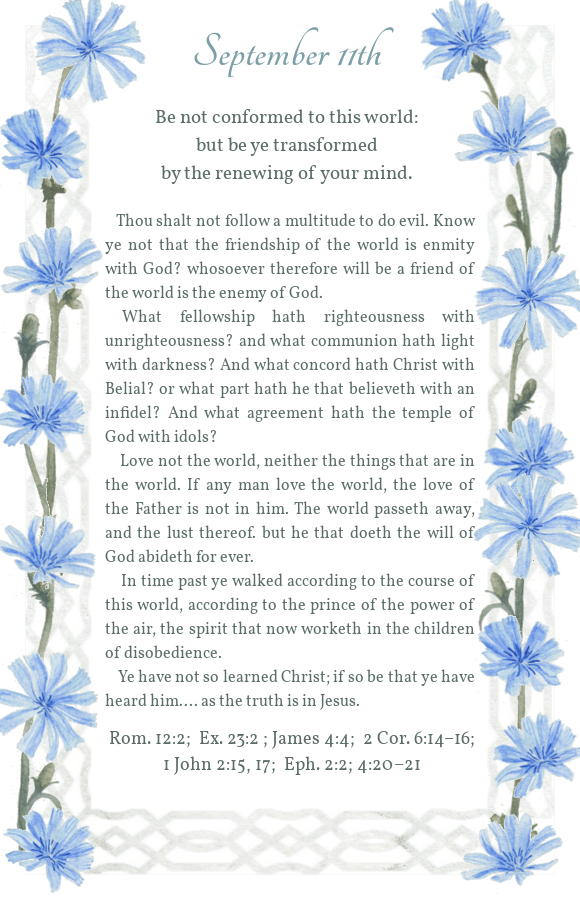 September 11th

Be not conformed to this world:
but be ye transformed
by the renewing of your mind.

Thou shalt not follow a multitude to do evil. Know ye not that the friendship of the world is enmity with God? whosoever therefore will be a friend of the world is the enemy of God.

What fellowship hath righteousness with unrighteousness? and what communion hath light with darkness? And what concord hath Christ with Belial? or what part hath he that believeth with an infidel? And what agreement hath the temple of God with idols?

Love not the world, neither the things that are in the world. If any man love the world, the love of the Father is not in him. The world passeth away, and the lust thereof. but he that doeth the will of God abideth for ever.

In time past ye walked according to the course of this world, according to the prince of the power of the air, the spirit that now worketh in the children of disobedience.

Ye have not so learned Christ; if so be that ye have heard him.... as the truth is in Jesus.

Rom. 12:2; Ex. 23:2 ; James 4:4; 2 Cor. 6:14–16; 1 John 2:15, 17; Eph. 2:2; 4:20–21